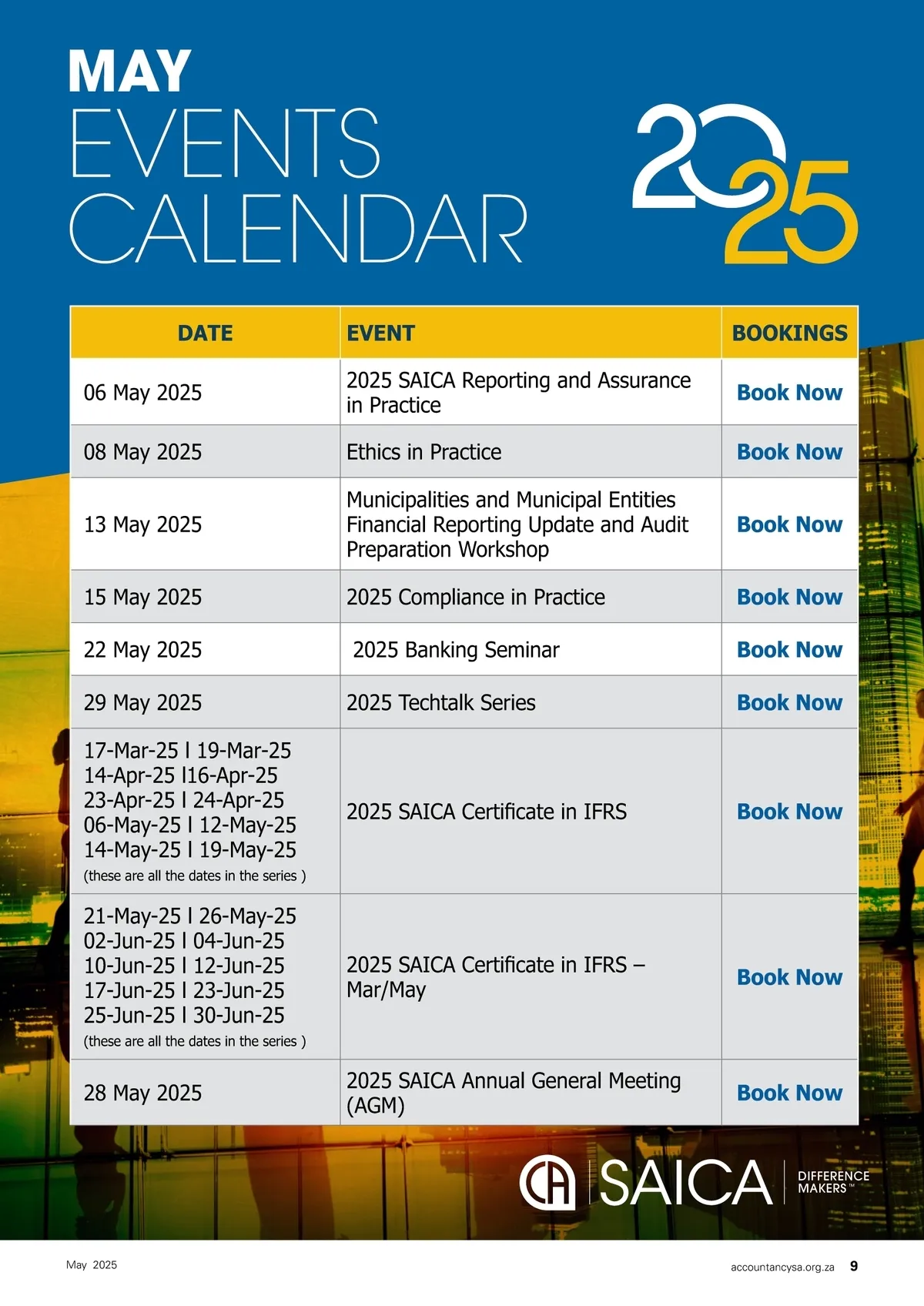 MAY
EVENTS
CALENDAR

2025

| DATE | EVENT | BOOKINGS |
|---|---|---|
| 06 May 2025 | 2025 SAICA Reporting and Assurance in Practice | Book Now |
| 08 May 2025 | Ethics in Practice | Book Now |
| 13 May 2025 | Municipalities and Municipal Entities Financial Reporting Update and Audit Preparation Workshop | Book Now |
| 15 May 2025 | 2025 Compliance in Practice | Book Now |
| 22 May 2025 | 2025 Banking Seminar | Book Now |
| 29 May 2025 | 2025 Techtalk Series | Book Now |
| 17-Mar-25 I 19-Mar-25 14-Apr-25 I16-Apr-25 23-Apr-25 I 24-Apr-25 06-May-25 I 12-May-25 14-May-25 I 19-May-25 (these are all the dates in the series ) | 2025 SAICA Certificate in IFRS | Book Now |
| 21-May-25 I 26-May-25 02-Jun-25 I 04-Jun-25 10-Jun-25 I 12-Jun-25 17-Jun-25 I 23-Jun-25 25-Jun-25 I 30-Jun-25 (these are all the dates in the series ) | 2025 SAICA Certificate in IFRS – Mar/May | Book Now |
| 28 May 2025 | 2025 SAICA Annual General Meeting (AGM) | Book Now |

CA SAICA DIFFERENCE MAKERS™

May 2025

accountancysa.org.za 9